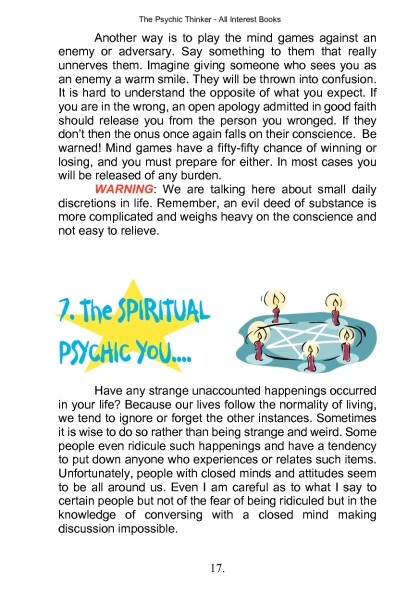 The Psychic Thinker - All Interest Books

Another way is to play the mind games against an enemy or adversary. Say something to them that really unnerves them. Imagine giving someone who sees you as an enemy a warm smile. They will be thrown into confusion. It is hard to understand the opposite of what you expect. If you are in the wrong, an open apology admitted in good faith should release you from the person you wronged. If they don't then the onus once again falls on their conscience. Be warned! Mind games have a fifty-fifty chance of winning or losing, and you must prepare for either. In most cases you will be released of any burden.

WARNING: We are talking here about small daily discretions in life. Remember, an evil deed of substance is more complicated and weighs heavy on the conscience and not easy to relieve.

7. The SPIRITUAL PSYCHIC YOU....

Have any strange unaccounted happenings occurred in your life? Because our lives follow the normality of living, we tend to ignore or forget the other instances. Sometimes it is wise to do so rather than being strange and weird. Some people even ridicule such happenings and have a tendency to put down anyone who experiences or relates such items. Unfortunately, people with closed minds and attitudes seem to be all around us. Even I am careful as to what I say to certain people but not of the fear of being ridiculed but in the knowledge of conversing with a closed mind making discussion impossible.

17.